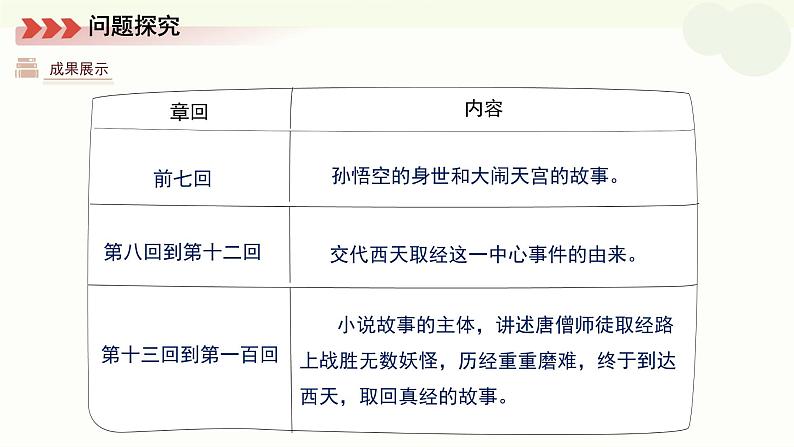 问题探究

成果展示

| 章回 | 内容 |
|---|---|
| 前七回 | 孙悟空的身世和大闹天宫的故事。 |
| 第八回到第十二回 | 交代西天取经这一中心事件的由来。 |
| 第十三回到第一百回 | 小说故事的主体，讲述唐僧师徒取经路上战胜无数妖怪，历经重重磨难，终于到达西天，取回真经的故事。 |